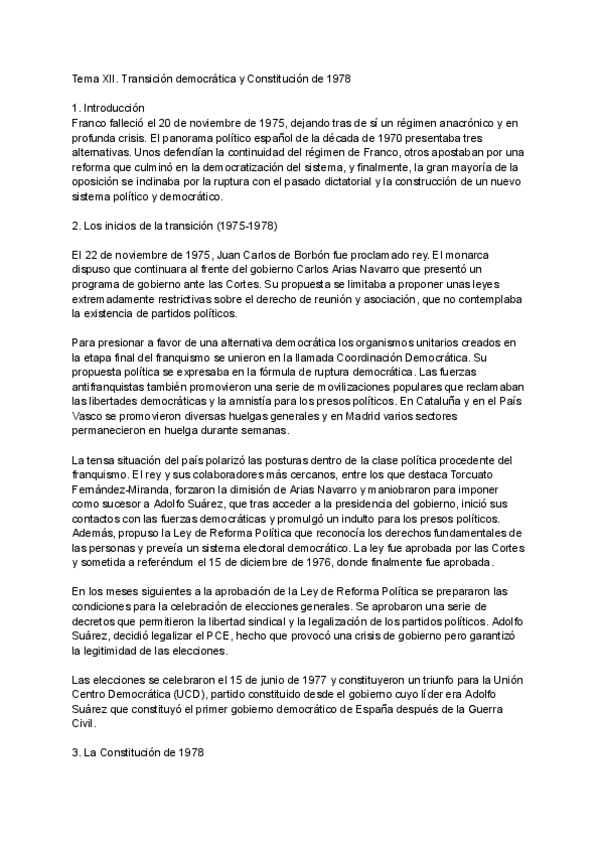 Tema XII. Transición democrática y Constitución de 1978

1. Introducción
Franco falleció el 20 de noviembre de 1975, dejando tras de sí un régimen anacrónico y en profunda crisis. El panorama político español de la década de 1970 presentaba tres alternativas. Unos defendían la continuidad del régimen de Franco, otros apostaban por una reforma que culminó en la democratización del sistema, y finalmente, la gran mayoría de la oposición se inclinaba por la ruptura con el pasado dictatorial y la construcción de un nuevo sistema político y democrático.

2. Los inicios de la transición (1975-1978)

El 22 de noviembre de 1975, Juan Carlos de Borbón fue proclamado rey. El monarca dispuso que continuara al frente del gobierno Carlos Arias Navarro que presentó un programa de gobierno ante las Cortes. Su propuesta se limitaba a proponer unas leyes extremadamente restrictivas sobre el derecho de reunión y asociación, que no contemplaba la existencia de partidos políticos.

Para presionar a favor de una alternativa democrática los organismos unitarios creados en la etapa final del franquismo se unieron en la llamada Coordinación Democrática. Su propuesta política se expresaba en la fórmula de ruptura democrática. Las fuerzas antifranquistas también promovieron una serie de movilizaciones populares que reclamaban las libertades democráticas y la amnistía para los presos políticos. En Cataluña y en el País Vasco se promovieron diversas huelgas generales y en Madrid varios sectores permanecieron en huelga durante semanas.

La tensa situación del país polarizó las posturas dentro de la clase política procedente del franquismo. El rey y sus colaboradores más cercanos, entre los que destaca Torcuato Fernández-Miranda, forzaron la dimisión de Arias Navarro y maniobraron para imponer como sucesor a Adolfo Suárez, que tras acceder a la presidencia del gobierno, inició sus contactos con las fuerzas democráticas y promulgó un indulto para los presos políticos. Además, propuso la Ley de Reforma Política que reconocía los derechos fundamentales de las personas y preveía un sistema electoral democrático. La ley fue aprobada por las Cortes y sometida a referéndum el 15 de diciembre de 1976, donde finalmente fue aprobada.

En los meses siguientes a la aprobación de la Ley de Reforma Política se prepararon las condiciones para la celebración de elecciones generales. Se aprobaron una serie de decretos que permitieron la libertad sindical y la legalización de los partidos políticos. Adolfo Suárez, decidió legalizar el PCE, hecho que provocó una crisis de gobierno pero garantizó la legitimidad de las elecciones.

Las elecciones se celebraron el 15 de junio de 1977 y constituyeron un triunfo para la Unión Centro Democrática (UCD), partido constituido desde el gobierno cuyo líder era Adolfo Suárez que constituyó el primer gobierno democrático de España después de la Guerra Civil.

3. La Constitución de 1978